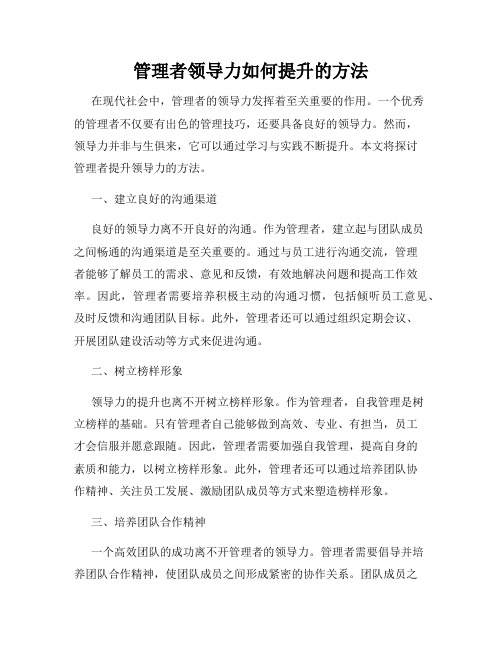 管理者领导力如何提升的方法

在现代社会中，管理者的领导力发挥着至关重要的作用。一个优秀的管理者不仅要有出色的管理技巧，还要具备良好的领导力。然而，领导力并非与生俱来，它可以通过学习与实践不断提升。本文将探讨管理者提升领导力的方法。

一、建立良好的沟通渠道

良好的领导力离不开良好的沟通。作为管理者，建立起与团队成员之间畅通的沟通渠道是至关重要的。通过与员工进行沟通交流，管理者能够了解员工的需求、意见和反馈，有效地解决问题和提高工作效率。因此，管理者需要培养积极主动的沟通习惯，包括倾听员工意见、及时反馈和沟通团队目标。此外，管理者还可以通过组织定期会议、开展团队建设活动等方式来促进沟通。

二、树立榜样形象

领导力的提升也离不开树立榜样形象。作为管理者，自我管理是树立榜样的基础。只有管理者自己能够做到高效、专业、有担当，员工才会信服并愿意跟随。因此，管理者需要加强自我管理，提高自身的素质和能力，以树立榜样形象。此外，管理者还可以通过培养团队协作精神、关注员工发展、激励团队成员等方式来塑造榜样形象。

三、培养团队合作精神

一个高效团队的成功离不开管理者的领导力。管理者需要倡导并培养团队合作精神，使团队成员之间形成紧密的协作关系。团队成员之